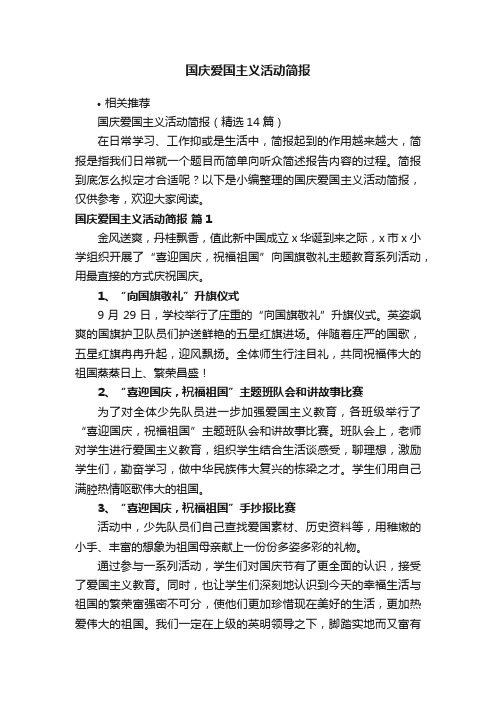 国庆爱国主义活动简报

• 相关推荐

国庆爱国主义活动简报（精选 14 篇）

在日常学习、工作抑或是生活中，简报起到的作用越来越大，简报是指我们日常就一个题目而简单向听众简述报告内容的过程。简报到底怎么拟定才合适呢？以下是小编整理的国庆爱国主义活动简报，仅供参考，欢迎大家阅读。

国庆爱国主义活动简报 篇 1

金风送爽，丹桂飘香，值此新中国成立 x 华诞到来之际，x 市 x 小学组织开展了“喜迎国庆，祝福祖国”向国旗敬礼主题教育系列活动，用最直接的方式庆祝国庆。

1、“向国旗敬礼”升旗仪式

9 月 29 日，学校举行了庄重的“向国旗敬礼”升旗仪式。英姿飒爽的国旗护卫队员们护送鲜艳的五星红旗进场。伴随着庄严的国歌，五星红旗冉冉升起，迎风飘扬。全体师生行注目礼，共同祝福伟大的祖国蒸蒸日上、繁荣昌盛！

2、“喜迎国庆，祝福祖国”主题班队会和讲故事比赛

为了对全体少先队员进一步加强爱国主义教育，各班级举行了“喜迎国庆，祝福祖国”主题班队会和讲故事比赛。班队会上，老师对学生进行爱国主义教育，组织学生结合生活谈感受，聊理想，激励学生们，勤奋学习，做中华民族伟大复兴的栋梁之才。学生们用自己满腔热情讴歌伟大的祖国。

3、“喜迎国庆，祝福祖国”手抄报比赛

活动中，少先队员们自己查找爱国素材、历史资料等，用稚嫩的小手、丰富的想象为祖国母亲献上一份份多姿多彩的礼物。

通过参与一系列活动，学生们对国庆节有了更全面的认识，接受了爱国主义教育。同时，也让学生们深刻地认识到今天的幸福生活与祖国的繁荣富强密不可分，使他们更加珍惜现在美好的生活，更加热爱伟大的祖国。我们一定在上级的英明领导之下，脚踏实地而又富有